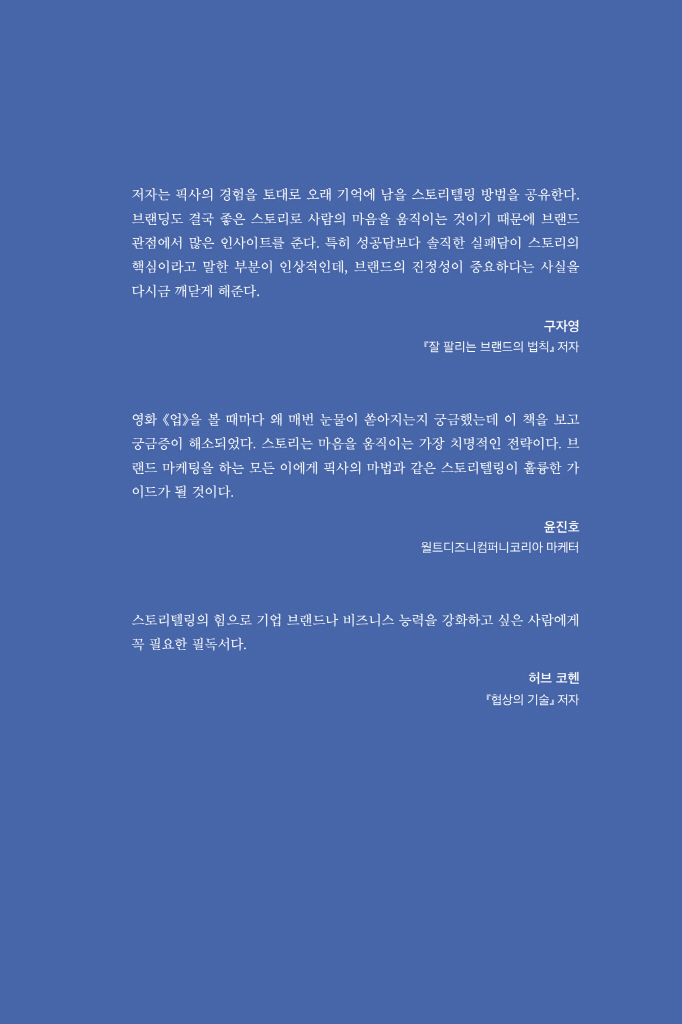 저자는 픽사의 경험을 토대로 오래 기억에 남을 스토리텔링 방법을 공유한다. 브랜딩도 결국 좋은 스토리로 사람의 마음을 움직이는 것이기 때문에 브랜드 관점에서 많은 인사이트를 준다. 특히 성공담보다 솔직한 실패담이 스토리의 핵심이라고 말한 부분이 인상적인데, 브랜드의 진정성이 중요하다는 사실을 다시금 깨닫게 해준다.

구자영
『잘 팔리는 브랜드의 법칙』 저자

영화 《업》을 볼 때마다 왜 매번 눈물이 쏟아지는지 궁금했는데 이 책을 보고 궁금증이 해소되었다. 스토리는 마음을 움직이는 가장 치명적인 전략이다. 브랜드 마케팅을 하는 모든 이에게 픽사의 마법과 같은 스토리텔링이 훌륭한 가이드가 될 것이다.

윤진호
월트디즈니컴퍼니코리아 마케터

스토리텔링의 힘으로 기업 브랜드나 비즈니스 능력을 강화하고 싶은 사람에게 꼭 필요한 필독서다.

허브 코헨
『협상의 기술』 저자